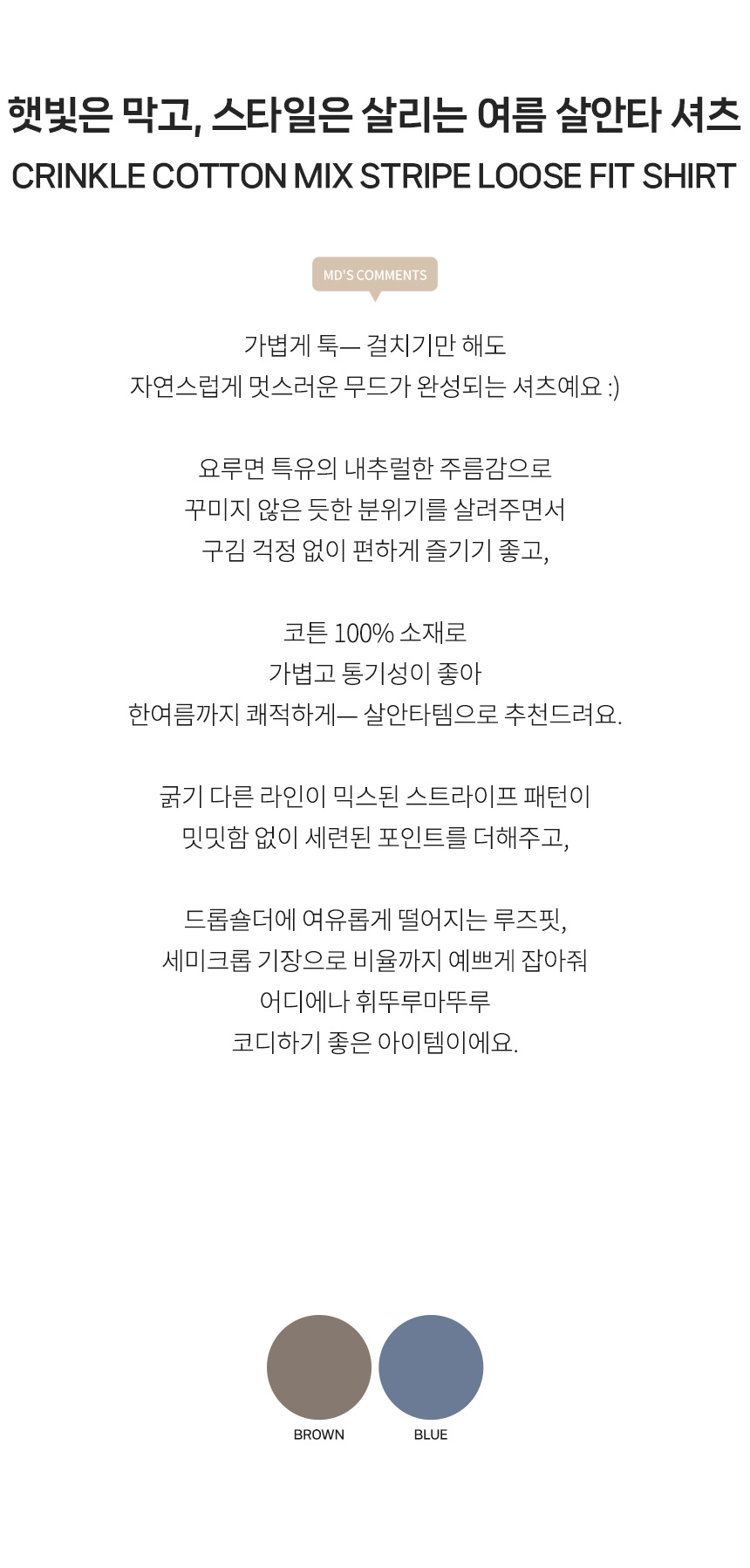 햇빛은 막고, 스타일은 살리는 여름 살안타 셔츠
CRINKLE COTTON MIX STRIPE LOOSE FIT SHIRT

MD'S COMMENTS

가볍게 툭— 걸치기만 해도
자연스럽게 멋스러운 무드가 완성되는 셔츠예요 :)

요루면 특유의 내추럴한 주름감으로
꾸미지 않은 듯한 분위기를 살려주면서
구김 걱정 없이 편하게 즐기기 좋고,

코튼 100% 소재로
가볍고 통기성이 좋아
한여름까지 쾌적하게— 살안타템으로 추천드려요.

굵기 다른 라인이 믹스된 스트라이프 패턴이
밋밋함 없이 세련된 포인트를 더해주고,

드롭숄더에 여유롭게 떨어지는 루즈핏,
세미크롭 기장으로 비율까지 예쁘게 잡아줘
어디에나 휘뚜루마뚜루
코디하기 좋은 아이템이에요.

BROWN
BLUE